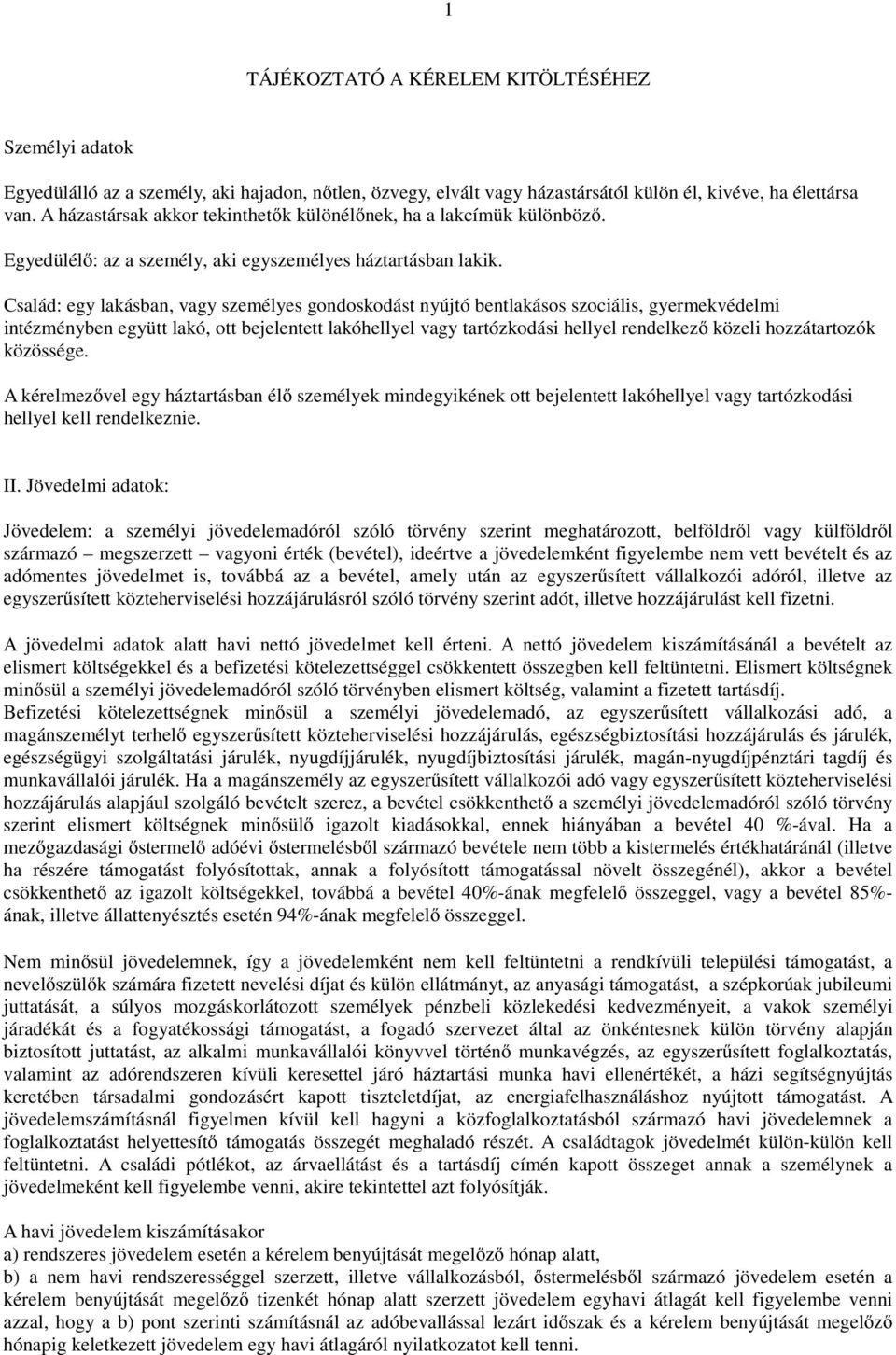 1

TÁJÉKOZTATÓ A KÉRELEM KITÖLTÉSÉHEZ

Személyi adatok

Egyedülálló az a személy, aki hajadon, nőtlen, özvegy, elvált vagy házastársától külön él, kivéve, ha élettársa van. A házastársak akkor tekinthetők különélőnek, ha a lakcímük különböző.

Egyedülélő: az a személy, aki egyszemélyes háztartásban lakik.

Család: egy lakásban, vagy személyes gondoskodást nyújtó bentlakásos szociális, gyermekvédelmi intézményben együtt lakó, ott bejelentett lakóhellyel vagy tartózkodási hellyel rendelkező közeli hozzátartozók közössége.

A kérelmezővel egy háztartásban élő személyek mindegyikének ott bejelentett lakóhellyel vagy tartózkodási hellyel kell rendelkeznie.

II. Jövedelmi adatok:

Jövedelem: a személyi jövedelemadóról szóló törvény szerint meghatározott, belföldről vagy külföldről származó – megszerzett – vagyoni érték (bevétel), ideértve a jövedelemként figyelembe nem vett bevételt és az adómentes jövedelmet is, továbbá az a bevétel, amely után az egyszerűsített vállalkozói adóról, illetve az egyszerűsített közteherviselési hozzájárulásról szóló törvény szerint adót, illetve hozzájárulást kell fizetni.

A jövedelmi adatok alatt havi nettó jövedelmet kell érteni. A nettó jövedelem kiszámításánál a bevételt az elismert költségekkel és a befizetési kötelezettséggel csökkentett összegben kell feltüntetni. Elismert költségnek minősül a személyi jövedelemadóról szóló törvényben elismert költség, valamint a fizetett tartásdíj. Befizetési kötelezettségnek minősül a személyi jövedelemadó, az egyszerűsített vállalkozási adó, a magánszemélyt terhelő egyszerűsített közteherviselési hozzájárulás, egészségbiztosítási hozzájárulás és járulék, egészségügyi szolgáltatási járulék, nyugdíjjárulék, nyugdíjbiztosítási járulék, magán-nyugdíjpénztári tagdíj és munkavállalói járulék. Ha a magánszemély az egyszerűsített vállalkozói adó vagy egyszerűsített közteherviselési hozzájárulás alapjául szolgáló bevételt szerez, a bevétel csökkenthető a személyi jövedelemadóról szóló törvény szerint elismert költségnek minősülő igazolt kiadásokkal, ennek hiányában a bevétel 40 %-ával. Ha a mezőgazdasági őstermelő adóévi őstermelésből származó bevétele nem több a kistermelés értékhatáránál (illetve ha részére támogatást folyósítottak, annak a folyósított támogatással növelt összegénél), akkor a bevétel csökkenthető az igazolt költségekkel, továbbá a bevétel 40%-ának megfelelő összeggel, vagy a bevétel 85%-ának, illetve állattenyésztés esetén 94%-ának megfelelő összeggel.

Nem minősül jövedelemnek, így a jövedelemként nem kell feltüntetni a rendkívüli települési támogatást, a nevelőszülők számára fizetett nevelési díjat és külön ellátmányt, az anyasági támogatást, a szépkorúak jubileumi juttatását, a súlyos mozgáskorlátozott személyek pénzbeli közlekedési kedvezményeit, a vakok személyi járadékát és a fogyatékossági támogatást, a fogadó szervezet által az önkéntesnek külön törvény alapján biztosított juttatást, az alkalmi munkavállalói könyvvel történő munkavégzés, az egyszerűsített foglalkoztatás, valamint az adórendszeren kívüli keresettel járó háztartási munka havi ellenértékét, a házi segítségnyújtás keretében társadalmi gondozásért kapott tiszteletdíjat, az energiafelhasználáshoz nyújtott támogatást. A jövedelemszámításnál figyelmen kívül kell hagyni a közfoglalkoztatásból származó havi jövedelemnek a foglalkoztatást helyettesítő támogatás összegét meghaladó részét. A családtagok jövedelmét külön-külön kell feltüntetni. A családi pótlékot, az árvaellátást és a tartásdíj címén kapott összeget annak a személynek a jövedelmeként kell figyelembe venni, akire tekintettel azt folyósítják.

A havi jövedelem kiszámításakor
a) rendszeres jövedelem esetén a kérelem benyújtását megelőző hónap alatt,
b) a nem havi rendszerességgel szerzett, illetve vállalkozásból, őstermelésből származó jövedelem esetén a kérelem benyújtását megelőző tizenkét hónap alatt szerzett jövedelem egyhavi átlagát kell figyelembe venni azzal, hogy a b) pont szerinti számításnál az adóbevallással lezárt időszak és a kérelem benyújtását megelőző hónapig keletkezett jövedelem egy havi átlagáról nyilatkozatot kell tenni.